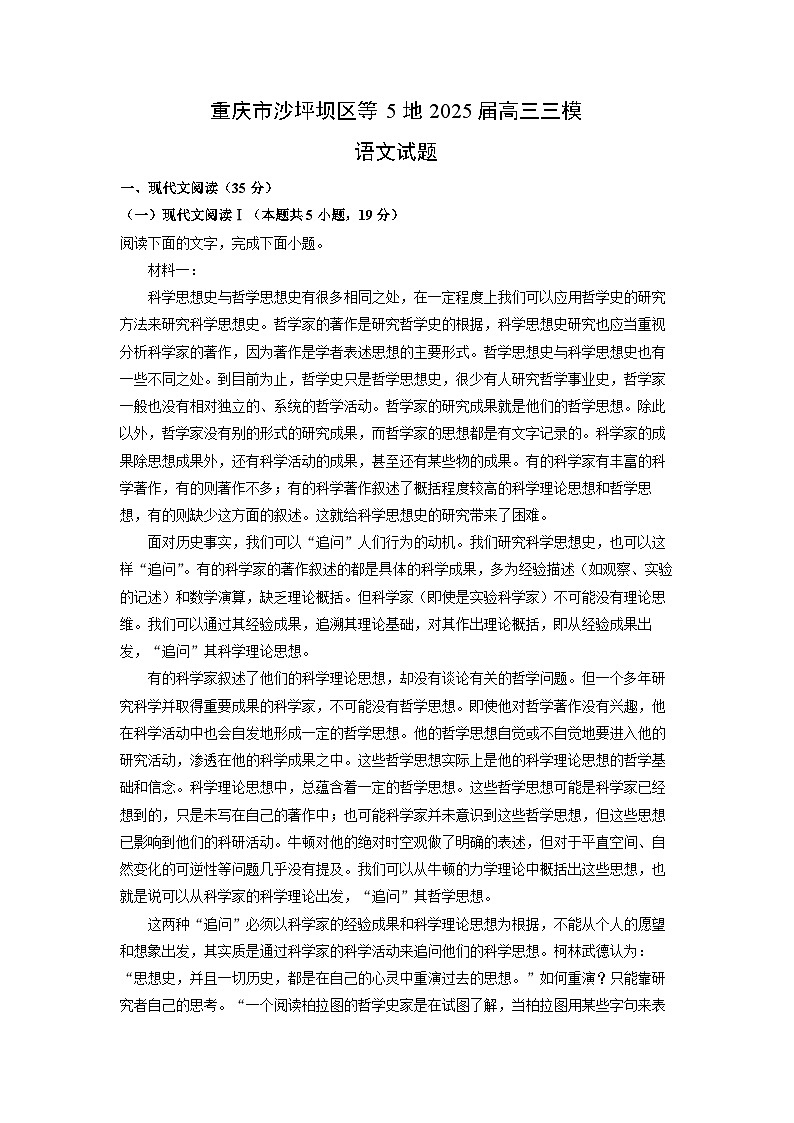 重庆市沙坪坝区等 5 地 2025 届高三三模

语文试题

一、现代文阅读（35 分）

（一）现代文阅读Ⅰ（本题共 5 小题，19 分）

阅读下面的文字，完成下面小题。

材料一：

科学思想史与哲学思想史有很多相同之处，在一定程度上我们可以应用哲学史的研究方法来研究科学思想史。哲学家的著作是研究哲学史的根据，科学思想史研究也应当重视分析科学家的著作，因为著作是学者表述思想的主要形式。哲学思想史与科学思想史也有一些不同之处。到目前为止，哲学史只是哲学思想史，很少有人研究哲学事业史，哲学家一般也没有相对独立的、系统的哲学活动。哲学家的研究成果就是他们的哲学思想。除此以外，哲学家没有别的形式的研究成果，而哲学家的思想都是有文字记录的。科学家的成果除思想成果外，还有科学活动的成果，甚至还有某些物的成果。有的科学家有丰富的科学著作，有的则著作不多；有的科学著作叙述了概括程度较高的科学理论思想和哲学思想，有的则缺少这方面的叙述。这就给科学思想史的研究带来了困难。

面对历史事实，我们可以“追问”人们行为的动机。我们研究科学思想史，也可以这样“追问”。有的科学家的著作叙述的都是具体的科学成果，多为经验描述（如观察、实验的记述）和数学演算，缺乏理论概括。但科学家（即使是实验科学家）不可能没有理论思维。我们可以通过其经验成果，追溯其理论基础，对其作出理论概括，即从经验成果出发，“追问”其科学理论思想。

有的科学家叙述了他们的科学理论思想，却没有谈论有关的哲学问题。但一个多年研究科学并取得重要成果的科学家，不可能没有哲学思想。即使他对哲学著作没有兴趣，他在科学活动中也会自发地形成一定的哲学思想。他的哲学思想自觉或不自觉地要进入他的研究活动，渗透在他的科学成果之中。这些哲学思想实际上是他的科学理论思想的哲学基础和信念。科学理论思想中，总蕴含着一定的哲学思想。这些哲学思想可能是科学家已经想到的，只是未写在自己的著作中；也可能科学家并未意识到这些哲学思想，但这些思想已影响到他们的科研活动。牛顿对他的绝对时空观做了明确的表述，但对于平直空间、自然变化的可逆性等问题几乎没有提及。我们可以从牛顿的力学理论中概括出这些思想，也就是说可以从科学家的科学理论出发，“追问”其哲学思想。

这两种“追问”必须以科学家的经验成果和科学理论思想为根据，不能从个人的愿望和想象出发，其实质是通过科学家的科学活动来追问他们的科学思想。柯林武德认为：“思想史，并且一切历史，都是在自己的心灵中重演过去的思想。”如何重演？只能靠研究者自己的思考。“一个阅读柏拉图的哲学史家是在试图了解，当柏拉图用某些字句来表